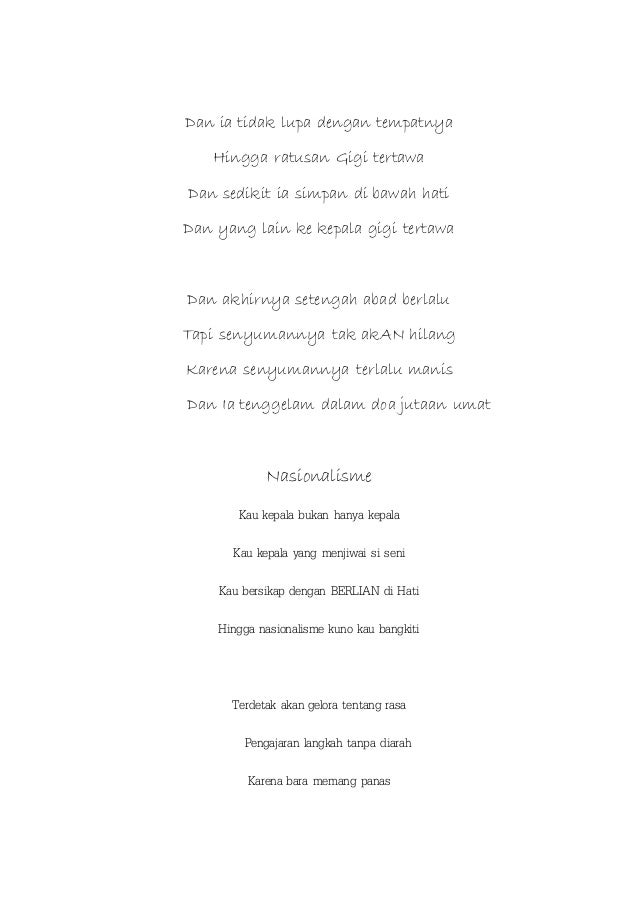 Dan ia tidak lupa dengan tempatnya
Hingga ratusan Gigi tertawa
Dan sedikit ia simpan di bawah hati
Dan yang lain ke kepala gigi tertawa

Dan akhirnya setengah abad berlalu
Tapi senyumannya tak akAN hilang
Karena senyumannya terlalu manis
Dan Ia tenggelam dalam doa jutaan umat

Nasionalisme

Kau kepala bukan hanya kepala

Kau kepala yang menjiwai si seni

Kau bersikap dengan BERLIAN di Hati

Hingga nasionalisme kuno kau bangkiti

Terdetak akan gelora tentang rasa

Pengajaran langkah tanpa diarah

Karena bara memang panas